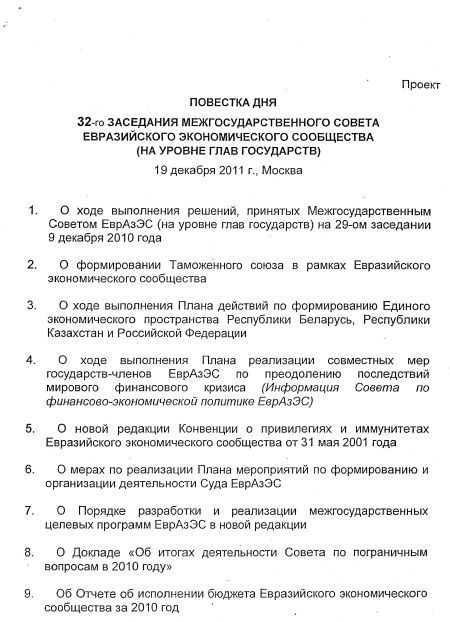 Проект

ПОВЕСТКА ДНЯ

32-го ЗАСЕДАНИЯ МЕЖГОСУДАРСТВЕННОГО СОВЕТА ЕВРАЗИЙСКОГО ЭКОНОМИЧЕСКОГО СООБЩЕСТВА (НА УРОВНЕ ГЛАВ ГОСУДАРСТВ)

19 декабря 2011 г., Москва

1. О ходе выполнения решений, принятых Межгосударственным Советом ЕврАзЭС (на уровне глав государств) на 29-ом заседании 9 декабря 2010 года

2. О формировании Таможенного союза в рамках Евразийского экономического сообщества

3. О ходе выполнения Плана действий по формированию Единого экономического пространства Республики Беларусь, Республики Казахстан и Российской Федерации

4. О ходе выполнения Плана реализации совместных мер государств-членов ЕврАзЭС по преодолению последствий мирового финансового кризиса (Информация Совета по финансово-экономической политике ЕврАзЭС)

5. О новой редакции Конвенции о привилегиях и иммунитетах Евразийского экономического сообщества от 31 мая 2001 года

6. О мерах по реализации Плана мероприятий по формированию и организации деятельности Суда ЕврАзЭС

7. О Порядке разработки и реализации межгосударственных целевых программ ЕврАзЭС в новой редакции

8. О Докладе «Об итогах деятельности Совета по пограничным вопросам в 2010 году»

9. Об Отчете об исполнении бюджета Евразийского экономического сообщества за 2010 год